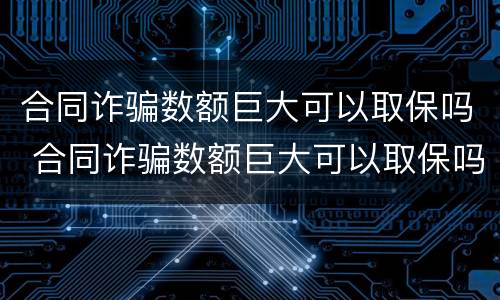 合同诈骗数额巨大可以取保吗

合同诈骗数额巨大可以取保吗